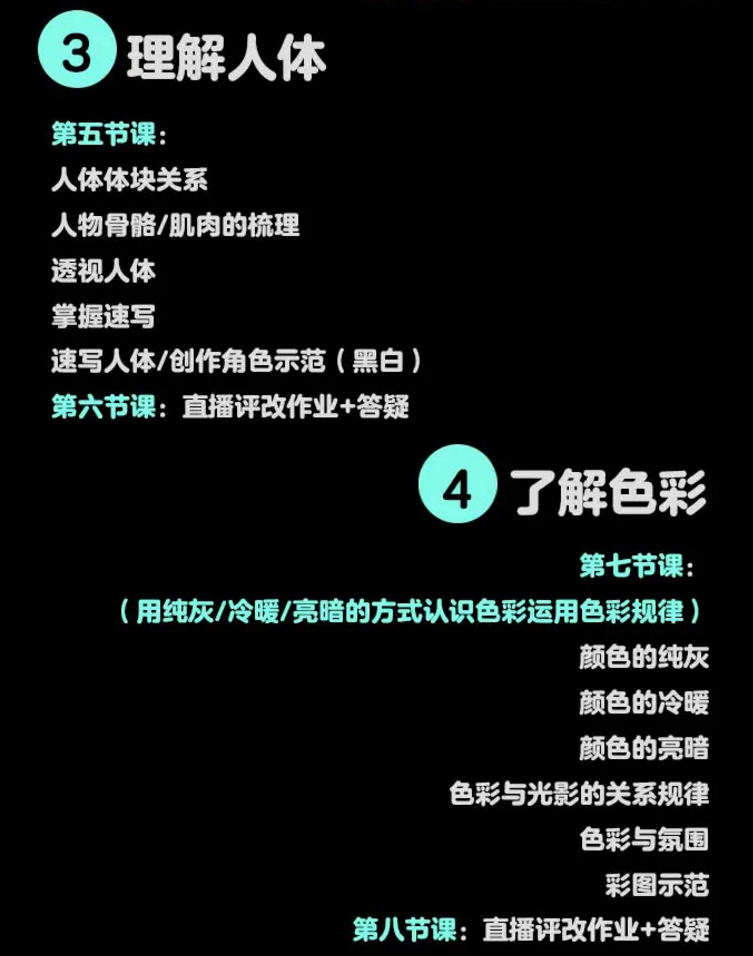 3 理解人体

第五节课：
人体体块关系
人物骨骼/肌肉的梳理
透视人体
掌握速写
速写人体/创作角色示范（黑白）
第六节课：直播评改作业+答疑

4 了解色彩

第七节课：
（用纯灰/冷暖/亮暗的方式认识色彩运用色彩规律）
颜色的纯灰
颜色的冷暖
颜色的亮暗
色彩与光影的关系规律
色彩与氛围
彩图示范
第八节课：直播评改作业+答疑